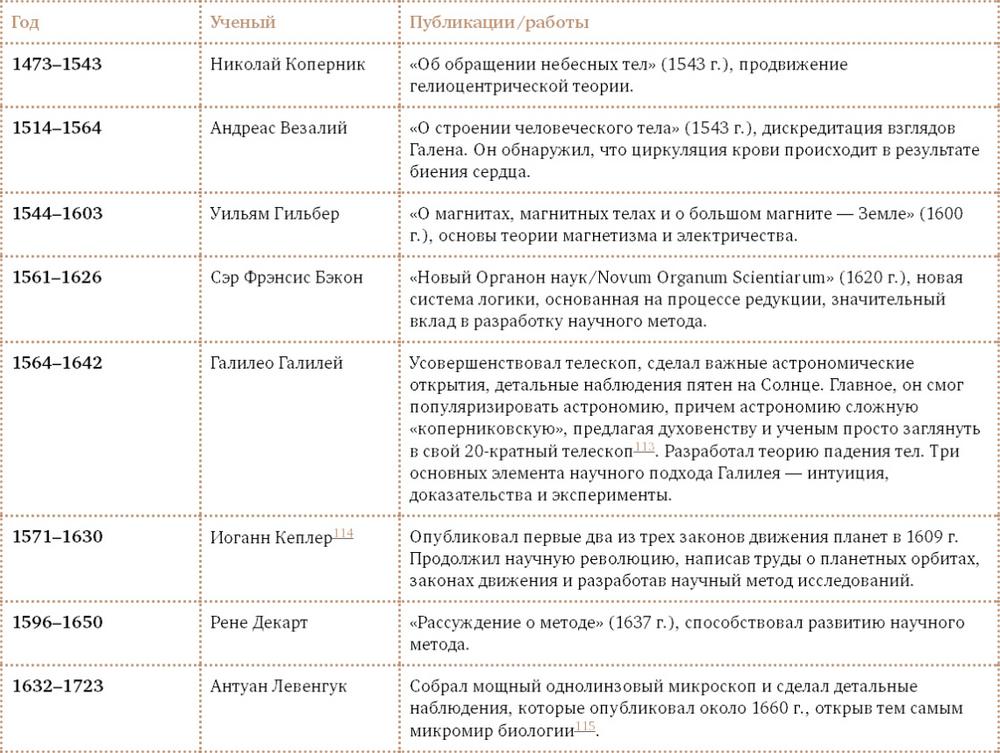 | Год | Ученый | Публикации/работы |
|---|---|---|
| **1473–1543** | Николай Коперник | «Об обращении небесных тел» (1543 г.), продвижение гелиоцентрической теории. |
| **1514–1564** | Андреас Везалий | «О строении человеческого тела» (1543 г.), дискредитация взглядов Галена. Он обнаружил, что циркуляция крови происходит в результате биения сердца. |
| **1544–1603** | Уильям Гильбер | «О магнитах, магнитных телах и о большом магните — Земле» (1600 г.), основы теории магнетизма и электричества. |
| **1561–1626** | Сэр Фрэнсис Бэкон | «Новый Органон наук/Novum Organum Scientiarum» (1620 г.), новая система логики, основанная на процессе редукции, значительный вклад в разработку научного метода. |
| **1564–1642** | Галилео Галилей | Усовершенствовал телескоп, сделал важные астрономические открытия, детальные наблюдения пятен на Солнце. Главное, он смог популяризировать астрономию, причем астрономию сложную «коперниковскую», предлагая духовенству и ученым просто заглянуть в свой 20-кратный телескоп$^{113}$. Разработал теорию падения тел. Три основных элемента научного подхода Галилея — интуиция, доказательства и эксперименты. |
| **1571–1630** | Иоганн Кеплер$^{114}$ | Опубликовал первые два из трех законов движения планет в 1609 г. Продолжил научную революцию, написав труды о планетных орбитах, законах движения и разработав научный метод исследований. |
| **1596–1650** | Рене Декарт | «Рассуждение о методе» (1637 г.), способствовал развитию научного метода. |
| **1632–1723** | Антуан Левенгук | Собрал мощный однолинзовый микроскоп и сделал детальные наблюдения, которые опубликовал около 1660 г., открыв тем самым микромир биологии$^{115}$. |